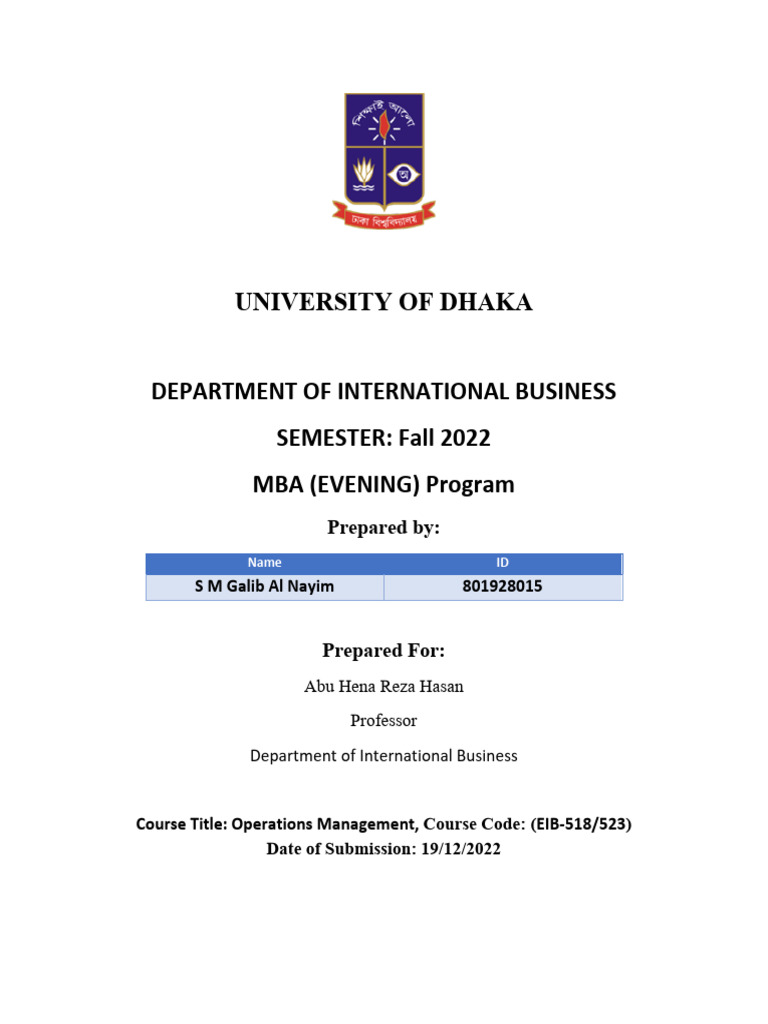 শিক্ষাই আলো

ঢাকা বিশ্ববিদ্যালয়

UNIVERSITY OF DHAKA

DEPARTMENT OF INTERNATIONAL BUSINESS

SEMESTER: Fall 2022

MBA (EVENING) Program

Prepared by:

| Name | ID |
|---|---|
| S M Galib Al Nayim | 801928015 |

Prepared For:

Abu Hena Reza Hasan

Professor

Department of International Business

Course Title: Operations Management, Course Code: (EIB-518/523)

Date of Submission: 19/12/2022